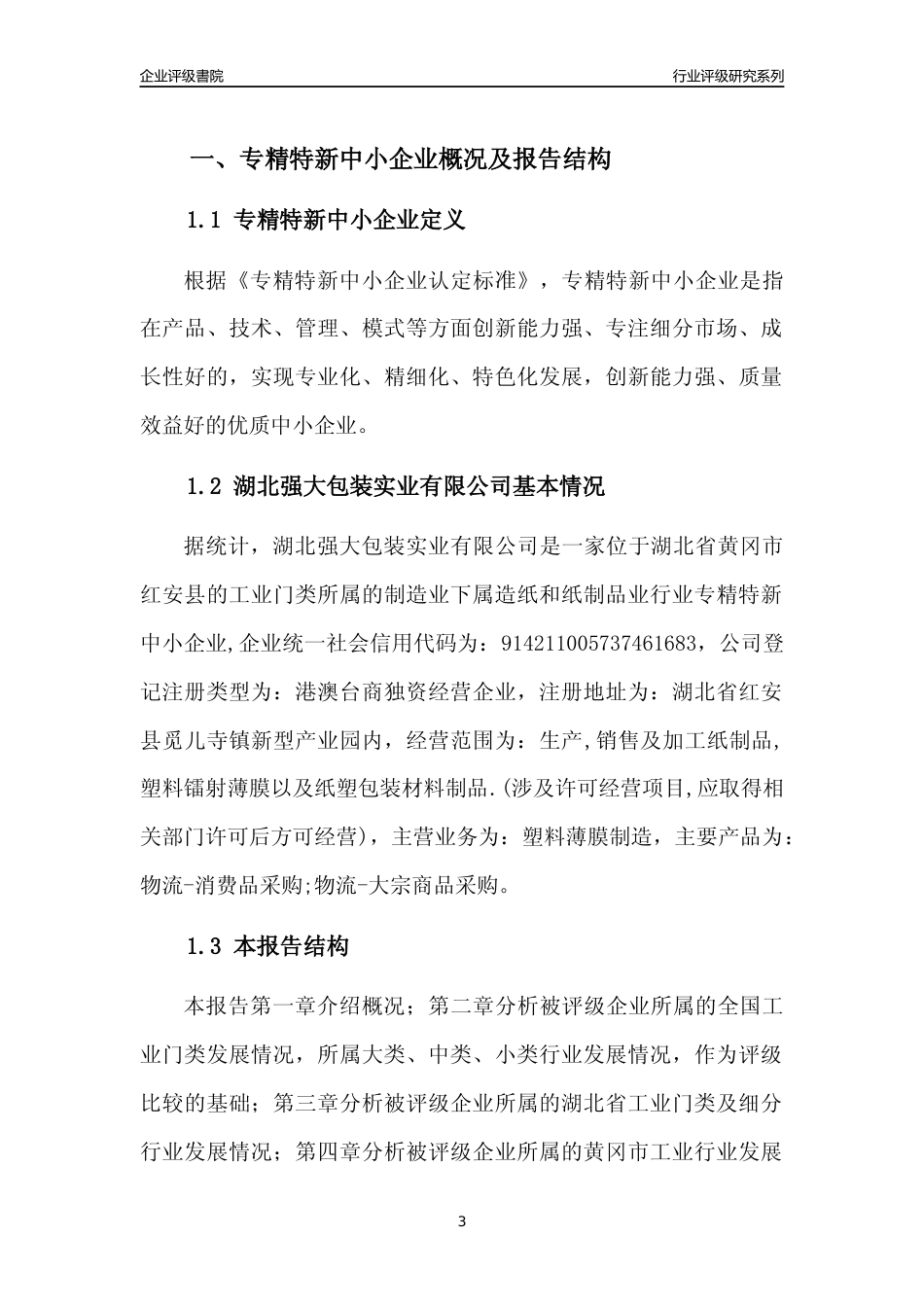 企业评级書院

行业评级研究系列

一、专精特新中小企业概况及报告结构

1.1 专精特新中小企业定义

根据《专精特新中小企业认定标准》，专精特新中小企业是指在产品、技术、管理、模式等方面创新能力强、专注细分市场、成长性好的，实现专业化、精细化、特色化发展，创新能力强、质量效益好的优质中小企业。

1.2 湖北强大包装实业有限公司基本情况

据统计，湖北强大包装实业有限公司是一家位于湖北省黄冈市红安县的工业门类所属的制造业下属造纸和纸制品业行业专精特新中小企业,企业统一社会信用代码为：914211005737461683，公司登记注册类型为：港澳台商独资经营企业，注册地址为：湖北省红安县觅儿寺镇新型产业园内，经营范围为：生产,销售及加工纸制品,塑料镭射薄膜以及纸塑包装材料制品.(涉及许可经营项目,应取得相关部门许可后方可经营)，主营业务为：塑料薄膜制造，主要产品为：物流-消费品采购;物流-大宗商品采购。

1.3 本报告结构

本报告第一章介绍概况；第二章分析被评级企业所属的全国工业门类发展情况，所属大类、中类、小类行业发展情况，作为评级比较的基础；第三章分析被评级企业所属的湖北省工业门类及细分行业发展情况；第四章分析被评级企业所属的黄冈市工业行业发展

3